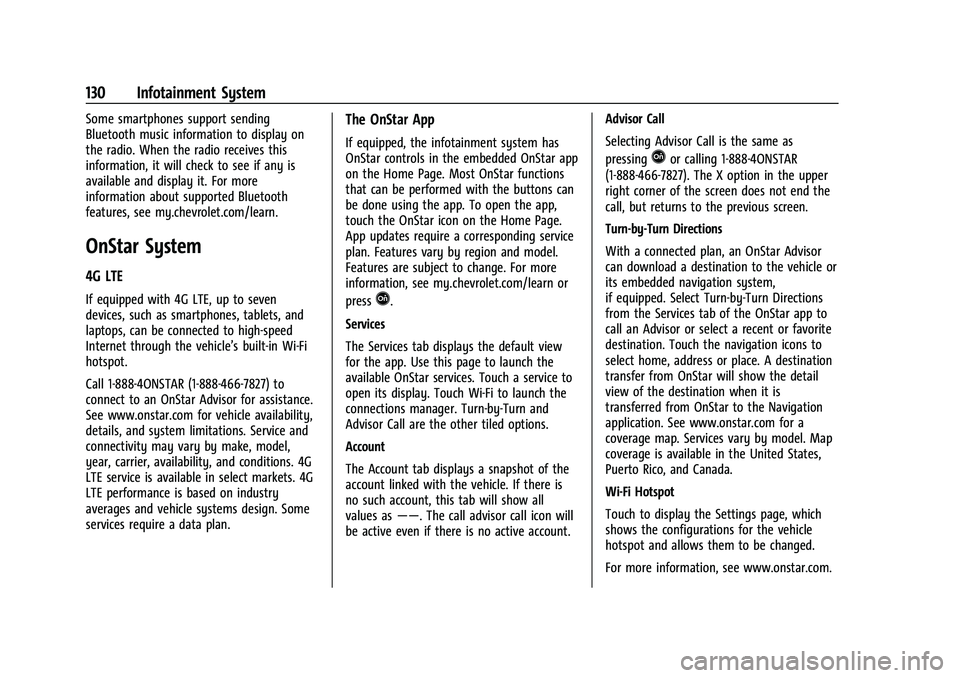 130 Infotainment System

Some smartphones support sending Bluetooth music information to display on the radio. When the radio receives this information, it will check to see if any is available and display it. For more information about supported Bluetooth features, see my.chevrolet.com/learn.

OnStar System

4G LTE

If equipped with 4G LTE, up to seven devices, such as smartphones, tablets, and laptops, can be connected to high-speed Internet through the vehicle's built-in Wi-Fi hotspot.

Call 1-888-4ONSTAR (1-888-466-7827) to connect to an OnStar Advisor for assistance. See www.onstar.com for vehicle availability, details, and system limitations. Service and connectivity may vary by make, model, year, carrier, availability, and conditions. 4G LTE service is available in select markets. 4G LTE performance is based on industry averages and vehicle systems design. Some services require a data plan.

The OnStar App

If equipped, the infotainment system has OnStar controls in the embedded OnStar app on the Home Page. Most OnStar functions that can be performed with the buttons can be done using the app. To open the app, touch the OnStar icon on the Home Page. App updates require a corresponding service plan. Features vary by region and model. Features are subject to change. For more information, see my.chevrolet.com/learn or press .

Services

The Services tab displays the default view for the app. Use this page to launch the available OnStar services. Touch a service to open its display. Touch Wi-Fi to launch the connections manager. Turn-by-Turn and Advisor Call are the other tiled options.

Account

The Account tab displays a snapshot of the account linked with the vehicle. If there is no such account, this tab will show all values as ——. The call advisor call icon will be active even if there is no active account.

Advisor Call

Selecting Advisor Call is the same as pressing  or calling 1-888-4ONSTAR (1-888-466-7827). The X option in the upper right corner of the screen does not end the call, but returns to the previous screen.

Turn-by-Turn Directions

With a connected plan, an OnStar Advisor can download a destination to the vehicle or its embedded navigation system, if equipped. Select Turn-by-Turn Directions from the Services tab of the OnStar app to call an Advisor or select a recent or favorite destination. Touch the navigation icons to select home, address or place. A destination transfer from OnStar will show the detail view of the destination when it is transferred from OnStar to the Navigation application. See www.onstar.com for a coverage map. Services vary by model. Map coverage is available in the United States, Puerto Rico, and Canada.

Wi-Fi Hotspot

Touch to display the Settings page, which shows the configurations for the vehicle hotspot and allows them to be changed.

For more information, see www.onstar.com.

carmanualsonline.info